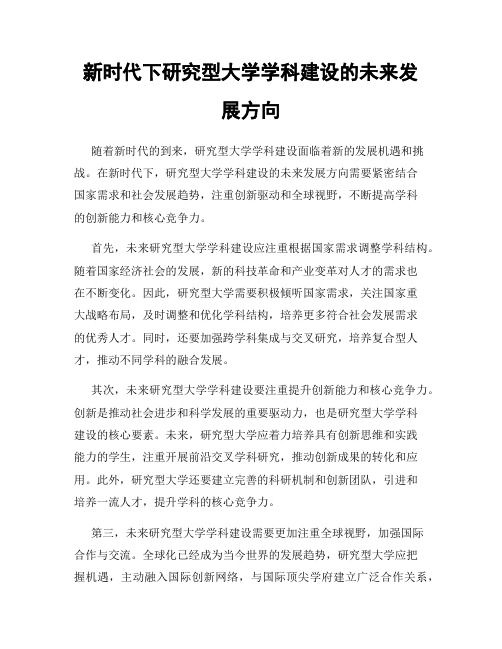 新时代下研究型大学学科建设的未来发展方向

随着新时代的到来，研究型大学学科建设面临着新的发展机遇和挑战。在新时代下，研究型大学学科建设的未来发展方向需要紧密结合国家需求和社会发展趋势，注重创新驱动和全球视野，不断提高学科的创新能力和核心竞争力。

首先，未来研究型大学学科建设应注重根据国家需求调整学科结构。随着国家经济社会的发展，新的科技革命和产业变革对人才的需求也在不断变化。因此，研究型大学需要积极倾听国家需求，关注国家重大战略布局，及时调整和优化学科结构，培养更多符合社会发展需求的优秀人才。同时，还要加强跨学科集成与交叉研究，培养复合型人才，推动不同学科的融合发展。

其次，未来研究型大学学科建设要注重提升创新能力和核心竞争力。创新是推动社会进步和科学发展的重要驱动力，也是研究型大学学科建设的核心要素。未来，研究型大学应着力培养具有创新思维和实践能力的学生，注重开展前沿交叉学科研究，推动创新成果的转化和应用。此外，研究型大学还要建立完善的科研机制和创新团队，引进和培养一流人才，提升学科的核心竞争力。

第三，未来研究型大学学科建设需要更加注重全球视野，加强国际合作与交流。全球化已经成为当今世界的发展趋势，研究型大学应把握机遇，主动融入国际创新网络，与国际顶尖学府建立广泛合作关系，